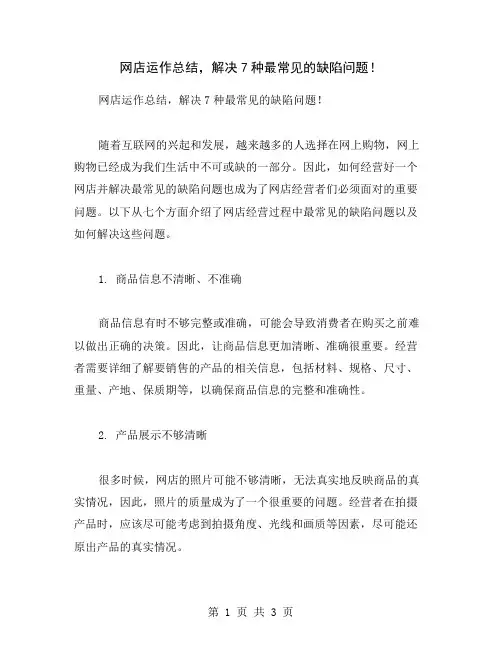 网店运作总结，解决 7 种最常见的缺陷问题！

网店运作总结，解决 7 种最常见的缺陷问题！

随着互联网的兴起和发展，越来越多的人选择在网上购物，网上购物已经成为我们生活中不可或缺的一部分。因此，如何经营好一个网店并解决最常见的缺陷问题也成为了网店经营者们必须面对的重要问题。以下从七个方面介绍了网店经营过程中最常见的缺陷问题以及如何解决这些问题。

1. 商品信息不清晰、不准确

商品信息有时不够完整或准确，可能会导致消费者在购买之前难以做出正确的决策。因此，让商品信息更加清晰、准确很重要。经营者需要详细了解要销售的产品的相关信息，包括材料、规格、尺寸、重量、产地、保质期等，以确保商品信息的完整和准确性。

2. 产品展示不够清晰

很多时候，网店的照片可能不够清晰，无法真实地反映商品的真实情况，因此，照片的质量成为了一个很重要的问题。经营者在拍摄产品时，应该尽可能考虑到拍摄角度、光线和画质等因素，尽可能还原出产品的真实情况。

第 1 页 共 3 页